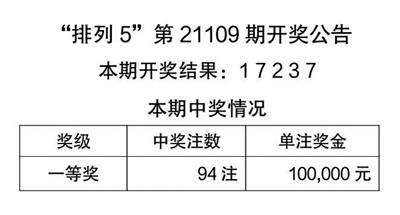 “排列 5”第 21109 期开奖公告

本期开奖结果：1 7 2 3 7

本期中奖情况

| 奖级 | 中奖注数 | 单注奖金 |
|---|---|---|
| 一等奖 | 94 注 | 100,000 元 |